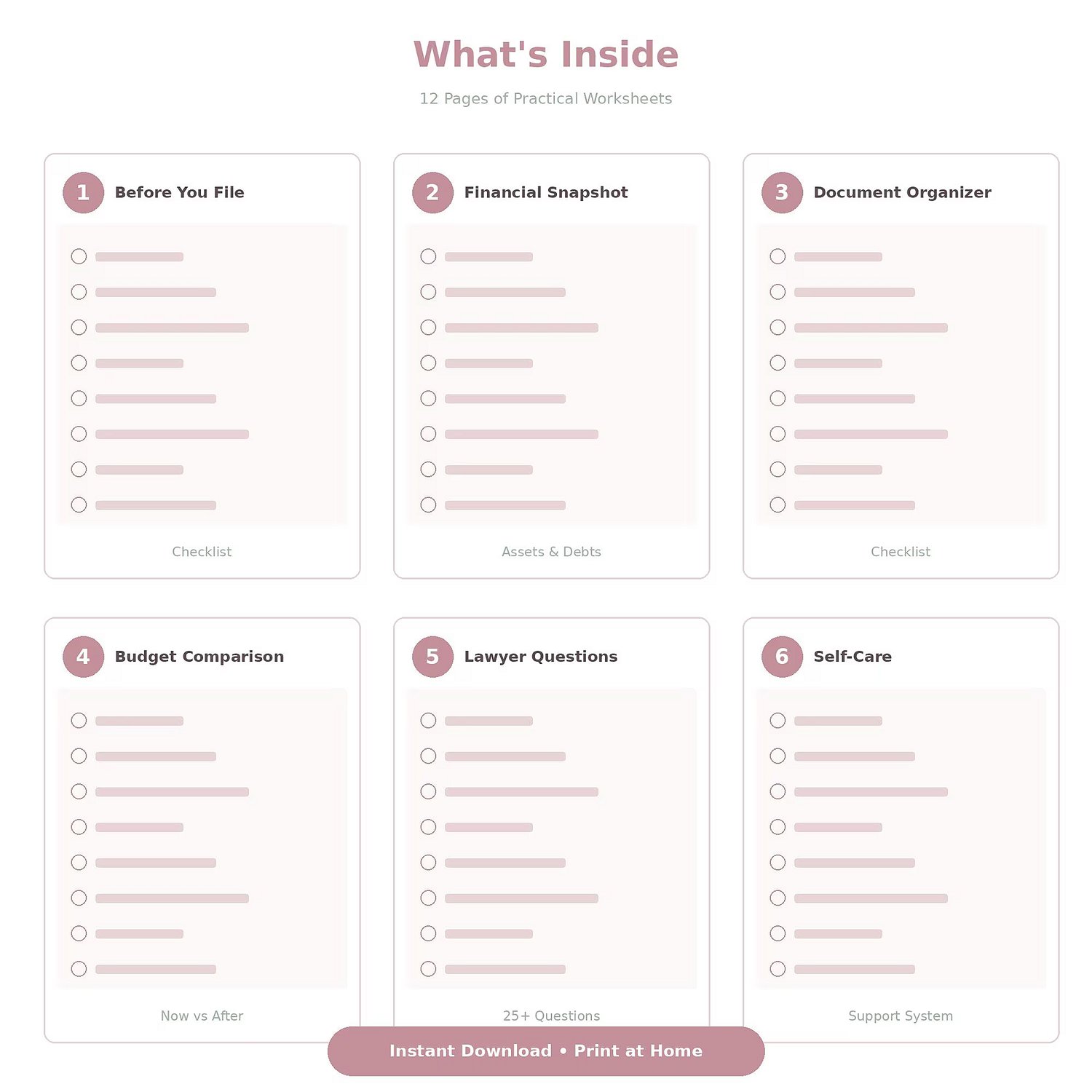 What's Inside

12 Pages of Practical Worksheets

1 Before You File

Checklist

2 Financial Snapshot

Assets & Debts

3 Document Organizer

Checklist

4 Budget Comparison

Now vs After

5 Lawyer Questions

25+ Questions

6 Self-Care

Support System

Instant Download • Print at Home